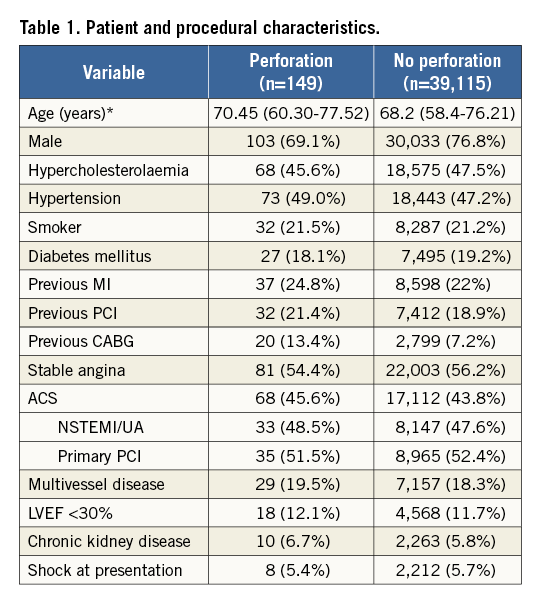 Table 1. Patient and procedural characteristics.

| Variable | Perforation (n=149) | No perforation (n=39,115) |
|---|---|---|
| Age (years)* | 70.45 (60.30-77.52) | 68.2 (58.4-76.21) |
| Male | 103 (69.1%) | 30,033 (76.8%) |
| Hypercholesterolaemia | 68 (45.6%) | 18,575 (47.5%) |
| Hypertension | 73 (49.0%) | 18,443 (47.2%) |
| Smoker | 32 (21.5%) | 8,287 (21.2%) |
| Diabetes mellitus | 27 (18.1%) | 7,495 (19.2%) |
| Previous MI | 37 (24.8%) | 8,598 (22%) |
| Previous PCI | 32 (21.4%) | 7,412 (18.9%) |
| Previous CABG | 20 (13.4%) | 2,799 (7.2%) |
| Stable angina | 81 (54.4%) | 22,003 (56.2%) |
| ACS | 68 (45.6%) | 17,112 (43.8%) |
| NSTEMI/UA | 33 (48.5%) | 8,147 (47.6%) |
| Primary PCI | 35 (51.5%) | 8,965 (52.4%) |
| Multivessel disease | 29 (19.5%) | 7,157 (18.3%) |
| LVEF <30% | 18 (12.1%) | 4,568 (11.7%) |
| Chronic kidney disease | 10 (6.7%) | 2,263 (5.8%) |
| Shock at presentation | 8 (5.4%) | 2,212 (5.7%) |